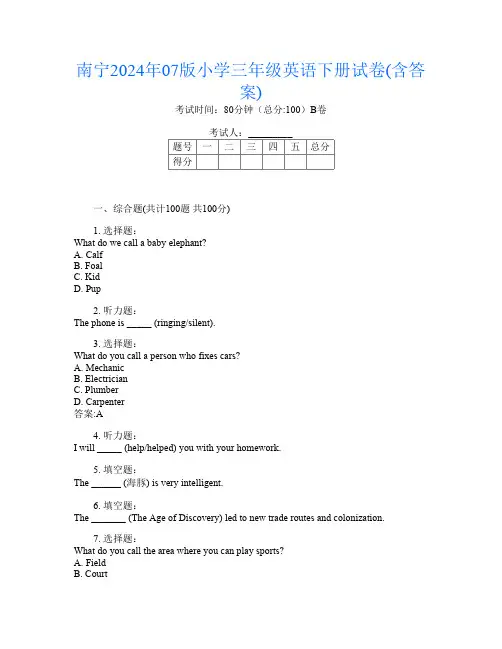 南宁2024年07版小学三年级英语下册试卷(含答案)

考试时间：80分钟（总分:100）B卷

考试人：__________

| 题号 | 一 | 二 | 三 | 四 | 五 | 总分 |
|---|---|---|---|---|---|---|
| 得分 | | | | | | |

一、综合题(共计100题 共100分)

1. 选择题：
What do we call a baby elephant?
A. Calf
B. Foal
C. Kid
D. Pup

2. 听力题：
The phone is _____ (ringing/silent).

3. 选择题：
What do you call a person who fixes cars?
A. Mechanic
B. Electrician
C. Plumber
D. Carpenter
答案:A

4. 听力题：
I will _____ (help/helped) you with your homework.

5. 填空题：
The ______ (海豚) is very intelligent.

6. 填空题：
The _______ (The Age of Discovery) led to new trade routes and colonization.

7. 选择题：
What do you call the area where you can play sports?
A. Field
B. Court